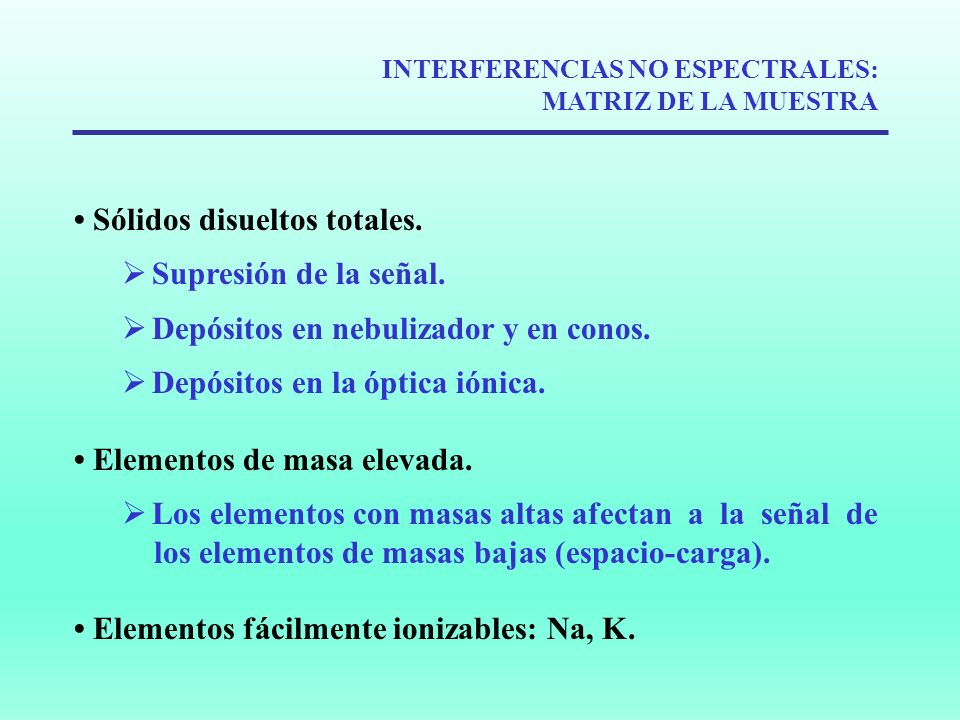 INTERFERENCIAS NO ESPECTRALES:
MATRIZ DE LA MUESTRA

• Sólidos disueltos totales.

➢ Supresión de la señal.

➢ Depósitos en nebulizador y en conos.

➢ Depósitos en la óptica iónica.

• Elementos de masa elevada.

➢ Los elementos con masas altas afectan a la señal de los elementos de masas bajas (espacio-carga).

• Elementos fácilmente ionizables: Na, K.